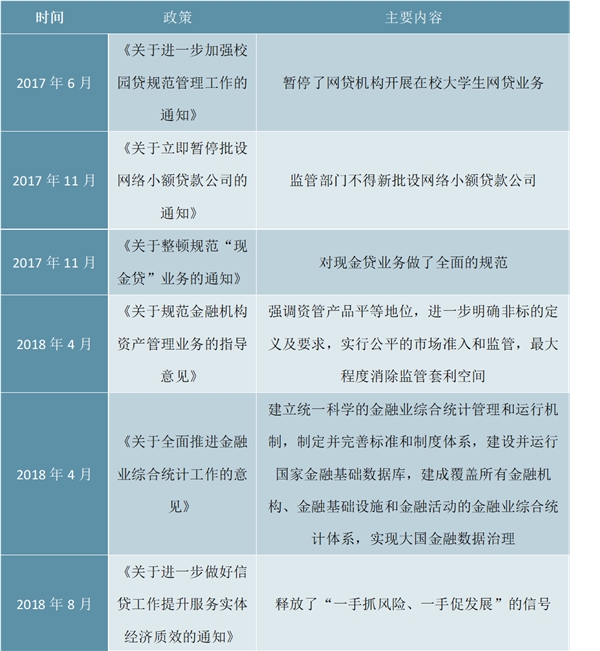 | 时间 | 政策 | 主要内容 |
|---|---|---|
| 2017 年 6 月 | 《关于进一步加强校园贷规范管理工作的通知》 | 暂停了网贷机构开展在校大学生网贷业务 |
| 2017 年 11 月 | 《关于立即暂停批设网络小额贷款公司的通知》 | 监管部门不得新批设网络小额贷款公司 |
| 2017 年 11 月 | 《关于整顿规范“现金贷”业务的通知》 | 对现金贷业务做了全面的规范 |
| 2018 年 4 月 | 《关于规范金融机构资产管理业务的指导意见》 | 强调资管产品平等地位，进一步明确非标的定义及要求，实行公平的市场准入和监管，最大程度消除监管套利空间 |
| 2018 年 4 月 | 《关于全面推进金融业综合统计工作的意见》 | 建立统一科学的金融业综合统计管理和运行机制，制定并完善标准和制度体系，建设并运行国家金融基础数据库，建成覆盖所有金融机构、金融基础设施和金融活动的金融业综合统计体系，实现大国金融数据治理 |
| 2018 年 8 月 | 《关于进一步做好信贷工作提升服务实体经济质效的通知》 | 释放了“一手抓风险、一手促发展”的信号 |